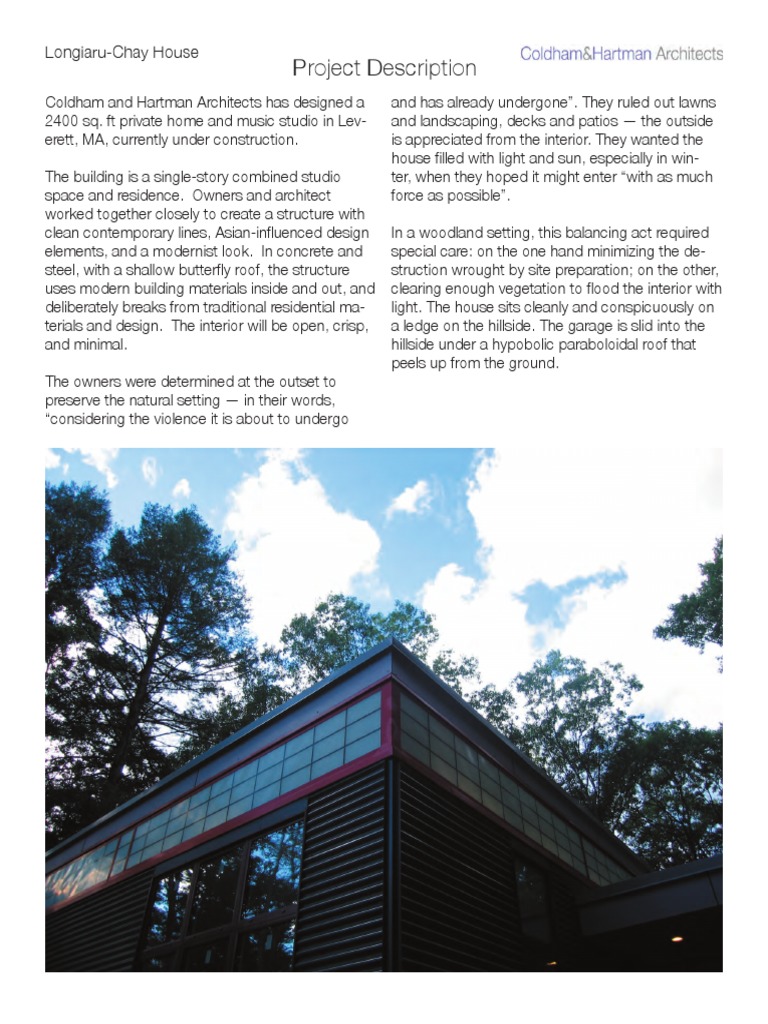 Longiaru-Chay House

Project Description

Coldham&Hartman Architects

Coldham and Hartman Architects has designed a 2400 sq. ft private home and music studio in Leverett, MA, currently under construction.

The building is a single-story combined studio space and residence. Owners and architect worked together closely to create a structure with clean contemporary lines, Asian-influenced design elements, and a modernist look. In concrete and steel, with a shallow butterfly roof, the structure uses modern building materials inside and out, and deliberately breaks from traditional residential materials and design. The interior will be open, crisp, and minimal.

The owners were determined at the outset to preserve the natural setting — in their words, "considering the violence it is about to undergo and has already undergone". They ruled out lawns and landscaping, decks and patios — the outside is appreciated from the interior. They wanted the house filled with light and sun, especially in winter, when they hoped it might enter "with as much force as possible".

In a woodland setting, this balancing act required special care: on the one hand minimizing the destruction wrought by site preparation; on the other, clearing enough vegetation to flood the interior with light. The house sits cleanly and conspicuously on a ledge on the hillside. The garage is slid into the hillside under a hypobolic paraboloidal roof that peels up from the ground.